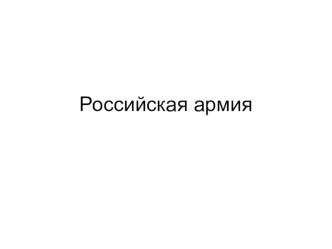 Российская армия